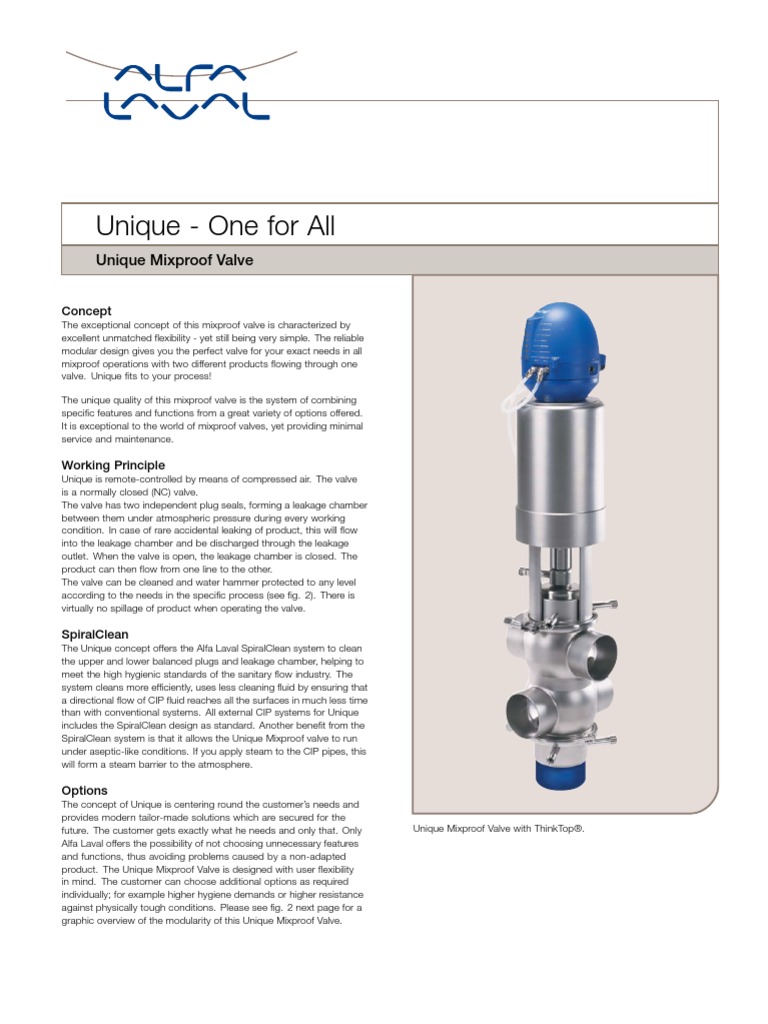 ALFA LAVAL

Unique - One for All

Unique Mixproof Valve

Concept
The exceptional concept of this mixproof valve is characterized by excellent unmatched flexibility - yet still being very simple. The reliable modular design gives you the perfect valve for your exact needs in all mixproof operations with two different products flowing through one valve. Unique fits to your process!

The unique quality of this mixproof valve is the system of combining specific features and functions from a great variety of options offered. It is exceptional to the world of mixproof valves, yet providing minimal service and maintenance.

Working Principle
Unique is remote-controlled by means of compressed air. The valve is a normally closed (NC) valve.
The valve has two independent plug seals, forming a leakage chamber between them under atmospheric pressure during every working condition. In case of rare accidental leaking of product, this will flow into the leakage chamber and be discharged through the leakage outlet. When the valve is open, the leakage chamber is closed. The product can then flow from one line to the other.
The valve can be cleaned and water hammer protected to any level according to the needs in the specific process (see fig. 2). There is virtually no spillage of product when operating the valve.

SpiralClean
The Unique concept offers the Alfa Laval SpiralClean system to clean the upper and lower balanced plugs and leakage chamber, helping to meet the high hygienic standards of the sanitary flow industry. The system cleans more efficiently, uses less cleaning fluid by ensuring that a directional flow of CIP fluid reaches all the surfaces in much less time than with conventional systems. All external CIP systems for Unique includes the SpiralClean design as standard. Another benefit from the SpiralClean system is that it allows the Unique Mixproof valve to run under aseptic-like conditions. If you apply steam to the CIP pipes, this will form a steam barrier to the atmosphere.

Options
The concept of Unique is centering round the customer's needs and provides modern tailor-made solutions which are secured for the future. The customer gets exactly what he needs and only that. Only Alfa Laval offers the possibility of not choosing unnecessary features and functions, thus avoiding problems caused by a non-adapted product. The Unique Mixproof Valve is designed with user flexibility in mind. The customer can choose additional options as required individually; for example higher hygiene demands or higher resistance against physically tough conditions. Please see fig. 2 next page for a graphic overview of the modularity of this Unique Mixproof Valve.

Unique Mixproof Valve with ThinkTop®.